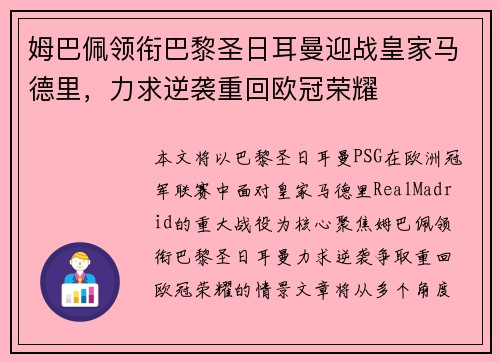 姆巴佩领衔巴黎圣日耳曼迎战皇家马德里，力求逆袭重回欧冠荣耀

本文将以巴黎圣日耳曼PSG在欧洲冠军联赛中面对皇家马德里RealMadrid的重大战役为核心聚焦姆巴佩领衔巴黎圣日耳曼力求逆袭争取重回欧冠荣耀的情景文章将从多个角度